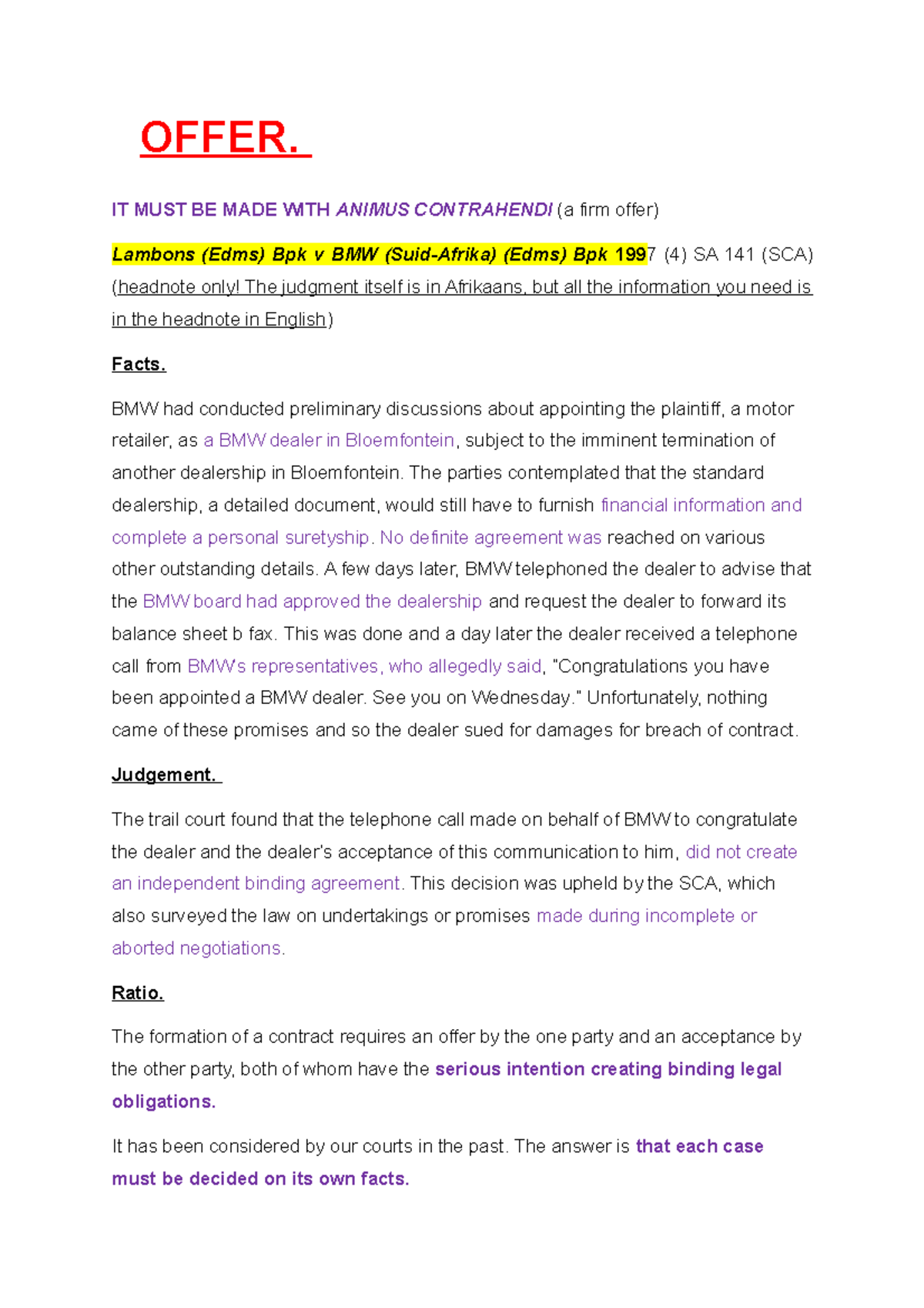 OFFER.

IT MUST BE MADE WITH ANIMUS CONTRAHENDI (a firm offer)

Lambons (Edms) Bpk v BMW (Suid-Afrika) (Edms) Bpk 1997 (4) SA 141 (SCA) (headnote only! The judgment itself is in Afrikaans, but all the information you need is in the headnote in English)

Facts.

BMW had conducted preliminary discussions about appointing the plaintiff, a motor retailer, as a BMW dealer in Bloemfontein, subject to the imminent termination of another dealership in Bloemfontein. The parties contemplated that the standard dealership, a detailed document, would still have to furnish financial information and complete a personal suretyship. No definite agreement was reached on various other outstanding details. A few days later, BMW telephoned the dealer to advise that the BMW board had approved the dealership and request the dealer to forward its balance sheet b fax. This was done and a day later the dealer received a telephone call from BMW's representatives, who allegedly said, "Congratulations you have been appointed a BMW dealer. See you on Wednesday." Unfortunately, nothing came of these promises and so the dealer sued for damages for breach of contract.

Judgement.

The trail court found that the telephone call made on behalf of BMW to congratulate the dealer and the dealer's acceptance of this communication to him, did not create an independent binding agreement. This decision was upheld by the SCA, which also surveyed the law on undertakings or promises made during incomplete or aborted negotiations.

Ratio.

The formation of a contract requires an offer by the one party and an acceptance by the other party, both of whom have the serious intention creating binding legal obligations.

It has been considered by our courts in the past. The answer is that each case must be decided on its own facts.